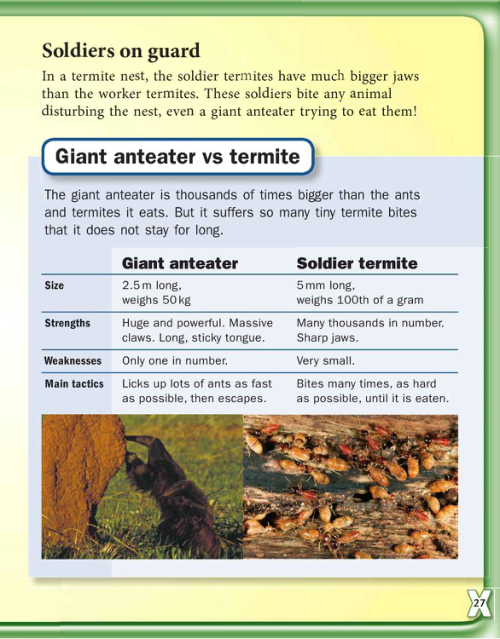 Soldiers on guard

In a termite nest, the soldier termites have much bigger jaws than the worker termites. These soldiers bite any animal disturbing the nest, even a giant anteater trying to eat them!

Giant anteater vs termite

The giant anteater is thousands of times bigger than the ants and termites it eats. But it suffers so many tiny termite bites that it does not stay for long.

| | Giant anteater | Soldier termite |
|---|---|---|
| Size | 2.5 m long, weighs 50 kg | 5 mm long, weighs 100th of a gram |
| Strengths | Huge and powerful. Massive claws. Long, sticky tongue. | Many thousands in number. Sharp jaws. |
| Weaknesses | Only one in number. | Very small. |
| Main tactics | Licks up lots of ants as fast as possible, then escapes. | Bites many times, as hard as possible, until it is eaten. |

27